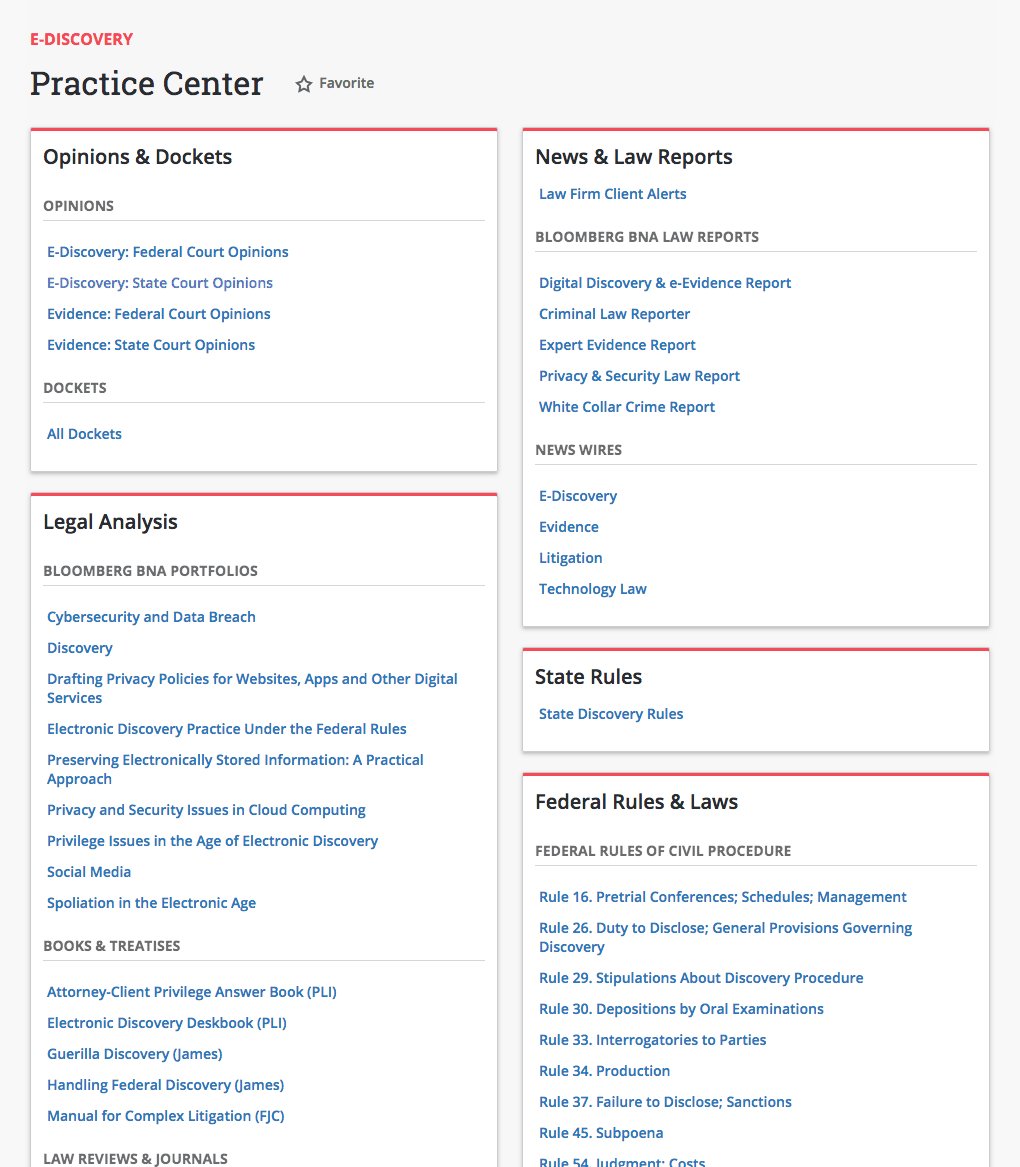 E-DISCOVERY

Practice Center

Favorite

Opinions & Dockets

OPINIONS

E-Discovery: Federal Court Opinions

E-Discovery: State Court Opinions

Evidence: Federal Court Opinions

Evidence: State Court Opinions

DOCKETS

All Dockets

Legal Analysis

BLOOMBERG BNA PORTFOLIOS

Cybersecurity and Data Breach

Discovery

Drafting Privacy Policies for Websites, Apps and Other Digital Services

Electronic Discovery Practice Under the Federal Rules

Preserving Electronically Stored Information: A Practical Approach

Privacy and Security Issues in Cloud Computing

Privilege Issues in the Age of Electronic Discovery

Social Media

Spoliation in the Electronic Age

BOOKS & TREATISES

Attorney-Client Privilege Answer Book (PLI)

Electronic Discovery Deskbook (PLI)

Guerilla Discovery (James)

Handling Federal Discovery (James)

Manual for Complex Litigation (FJC)

LAW REVIEWS & JOURNALS

News & Law Reports

Law Firm Client Alerts

BLOOMBERG BNA LAW REPORTS

Digital Discovery & e-Evidence Report

Criminal Law Reporter

Expert Evidence Report

Privacy & Security Law Report

White Collar Crime Report

NEWS WIRES

E-Discovery

Evidence

Litigation

Technology Law

State Rules

State Discovery Rules

Federal Rules & Laws

FEDERAL RULES OF CIVIL PROCEDURE

Rule 16. Pretrial Conferences; Schedules; Management

Rule 26. Duty to Disclose; General Provisions Governing Discovery

Rule 29. Stipulations About Discovery Procedure

Rule 30. Depositions by Oral Examinations

Rule 33. Interrogatories to Parties

Rule 34. Production

Rule 37. Failure to Disclose; Sanctions

Rule 45. Subpoena

Rule 54. Judgment; Costs